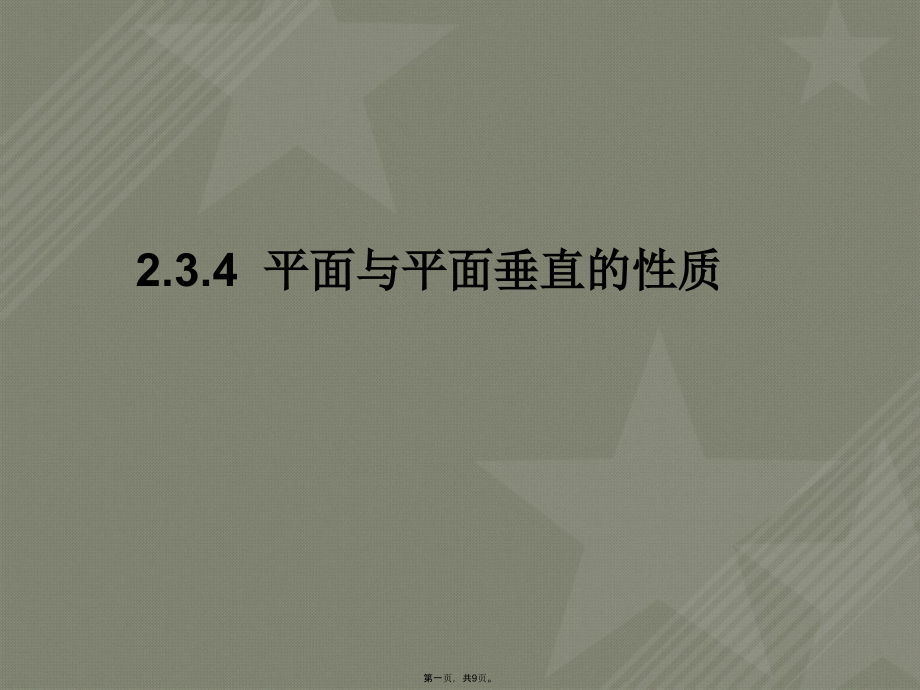 2.3.4 平面与平面垂直的性质

第一页，共9页。